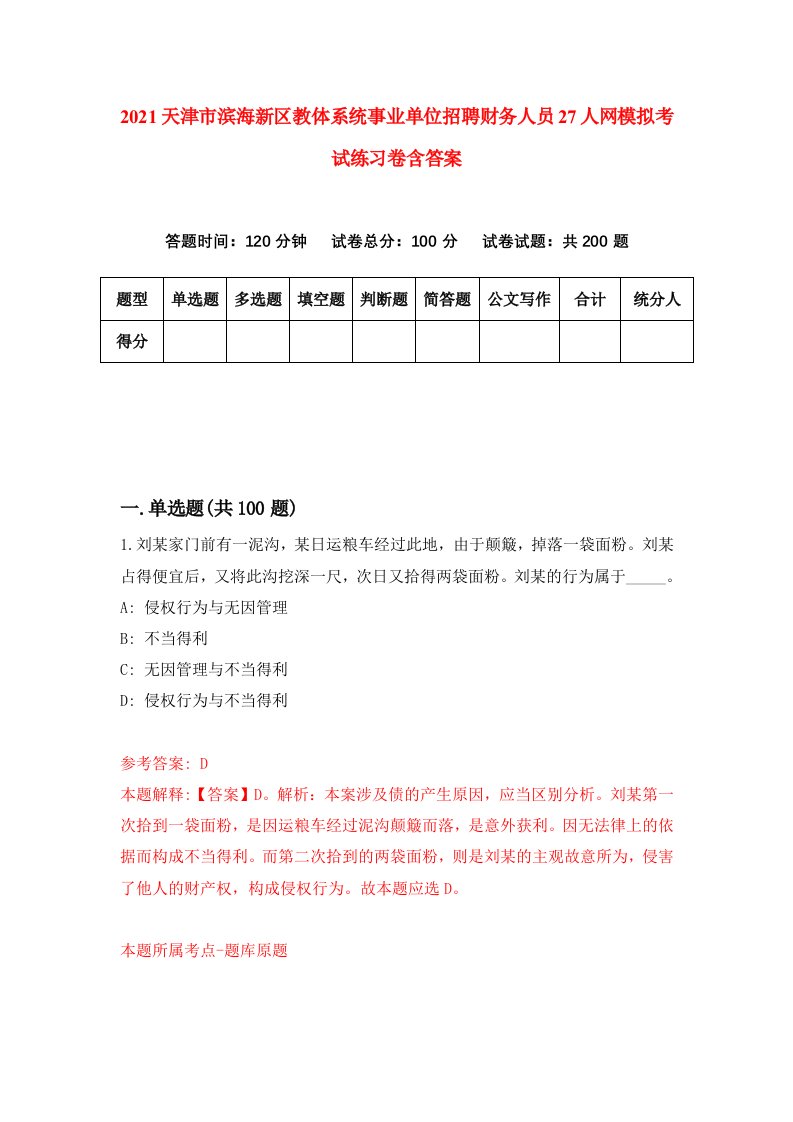 2021天津市滨海新区教体系统事业单位招聘财务人员27人网模拟考试练习卷含答案

答题时间：120分钟　试卷总分：100分　试卷试题：共200题

| 题型 | 单选题 | 多选题 | 填空题 | 判断题 | 简答题 | 公文写作 | 合计 | 统分人 |
|---|---|---|---|---|---|---|---|---|
| 得分 | | | | | | | | |

一.单选题(共100题)

1.刘某家门前有一泥沟，某日运粮车经过此地，由于颠簸，掉落一袋面粉。刘某占得便宜后，又将此沟挖深一尺，次日又拾得两袋面粉。刘某的行为属于_____。

A: 侵权行为与无因管理

B: 不当得利

C: 无因管理与不当得利

D: 侵权行为与不当得利

参考答案: D

本题解释:【答案】D。解析：本案涉及债的产生原因，应当区别分析。刘某第一次拾到一袋面粉，是因运粮车经过泥沟颠簸而落，是意外获利。因无法律上的依据而构成不当得利。而第二次拾到的两袋面粉，则是刘某的主观故意所为，侵害了他人的财产权，构成侵权行为。故本题应选D。

本题所属考点-题库原题